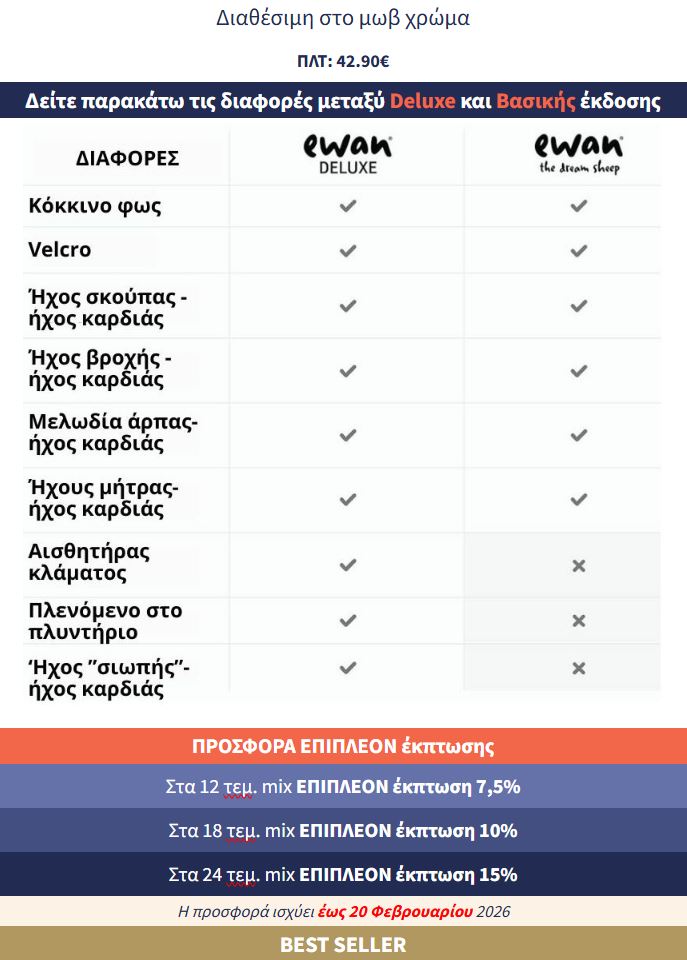 Διαθέσιμη στο μωβ χρώμα

ΠΛΤ: 42.90€

Δείτε παρακάτω τις διαφορές μεταξύ Deluxe και Βασικής έκδοσης

| ΔΙΑΦΟΡΕΣ | ewan DELUXE | ewan the dream sheep |
|---|---|---|
| Κόκκινο φως | ✓ | ✓ |
| Velcro | ✓ | ✓ |
| Ήχος σκούπας - ήχος καρδιάς | ✓ | ✓ |
| Ήχος βροχής - ήχος καρδιάς | ✓ | ✓ |
| Μελωδία άρπας- ήχος καρδιάς | ✓ | ✓ |
| Ήχους μήτρας- ήχος καρδιάς | ✓ | ✓ |
| Αισθητήρας κλάματος | ✓ | × |
| Πλενόμενο στο πλυντήριο | ✓ | × |
| Ήχος "σιωπής"- ήχος καρδιάς | ✓ | × |

ΠΡΟΣΦΟΡΑ ΕΠΙΠΛΕΟΝ έκπτωσης

Στα 12 τεμ. mix ΕΠΙΠΛΕΟΝ έκπτωση 7,5%

Στα 18 τεμ. mix ΕΠΙΠΛΕΟΝ έκπτωση 10%

Στα 24 τεμ. mix ΕΠΙΠΛΕΟΝ έκπτωση 15%

Η προσφορά ισχύει έως 20 Φεβρουαρίου 2026

BEST SELLER